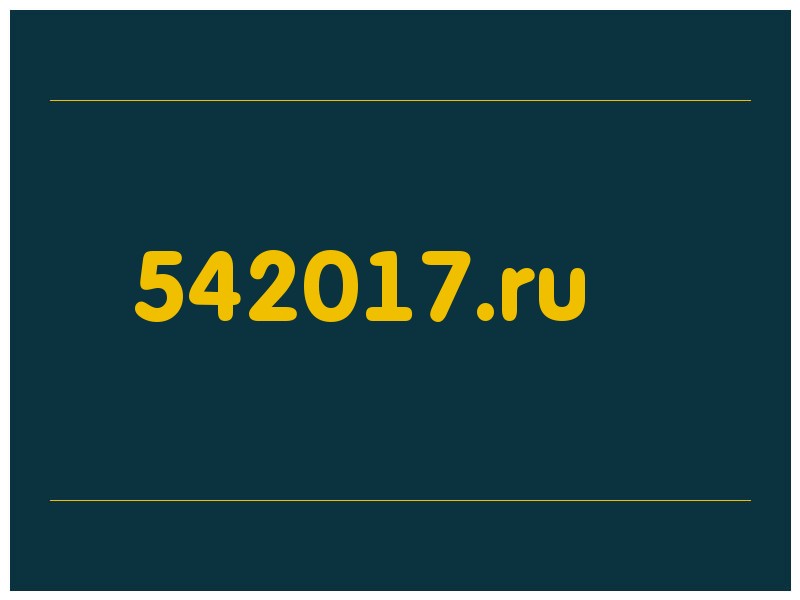 542017.ru